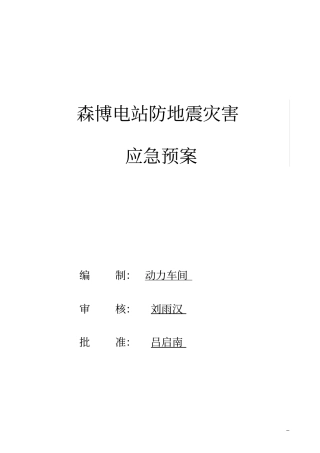 森博电站防地震灾害

应急预案

编　　制：　动力车间

审　　核：　刘雨汉

批　　准：　吕启南